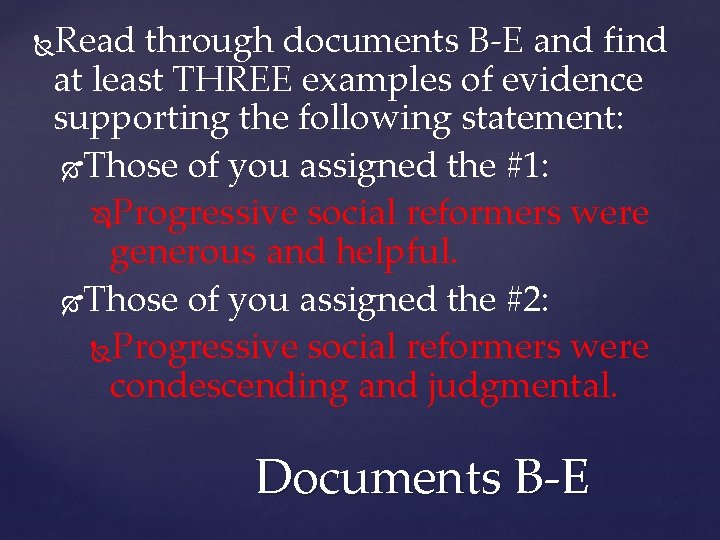 Read through documents B-E and find at least THREE examples of evidence supporting the following statement:

Those of you assigned the #1:

Progressive social reformers were generous and helpful.

Those of you assigned the #2:

Progressive social reformers were condescending and judgmental.

Documents B-E